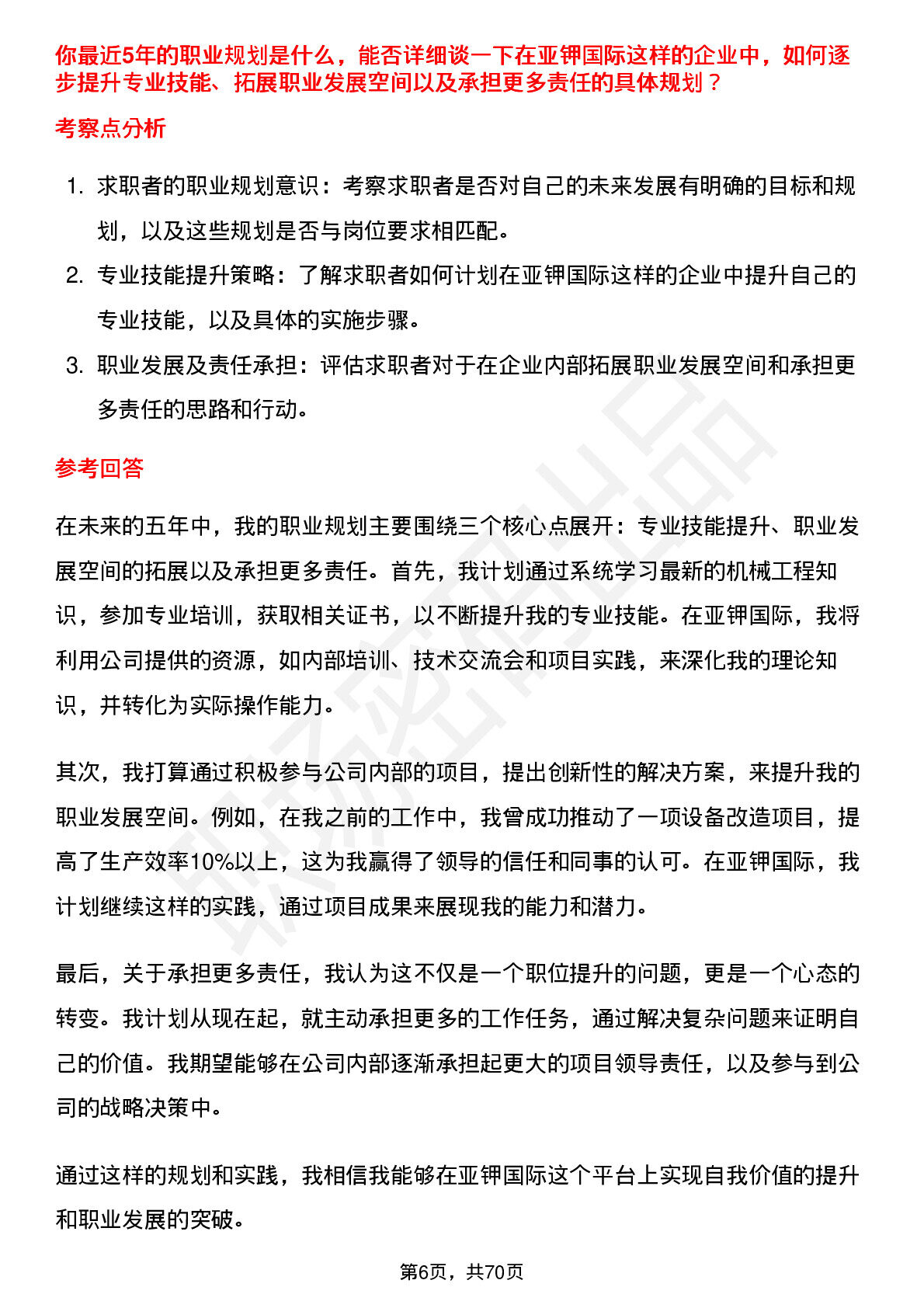 你最近5年的职业规划是什么，能否详细谈一下在亚钾国际这样的企业中，如何逐步提升专业技能、拓展职业发展空间以及承担更多责任的具体规划？

考察点分析

1. 求职者的职业规划意识：考察求职者是否对自己的未来发展有明确的目标和规划，以及这些规划是否与岗位要求相匹配。
2. 专业技能提升策略：了解求职者如何计划在亚钾国际这样的企业中提升自己的专业技能，以及具体的实施步骤。
3. 职业发展及责任承担：评估求职者对于在企业内部拓展职业发展空间和承担更多责任的思路和行动。

参考回答

在未来的五年中，我的职业规划主要围绕三个核心点展开：专业技能提升、职业发展空间的拓展以及承担更多责任。首先，我计划通过系统学习最新的机械工程知识，参加专业培训，获取相关证书，以不断提升我的专业技能。在亚钾国际，我将利用公司提供的资源，如内部培训、技术交流会和项目实践，来深化我的理论知识，并转化为实际操作能力。

其次，我打算通过积极参与公司内部的项目，提出创新性的解决方案，来提升我的职业发展空间。例如，在我之前的工作中，我曾成功推动了一项设备改造项目，提高了生产效率10%以上，这为我赢得了领导的信任和同事的认可。在亚钾国际，我计划继续这样的实践，通过项目成果来展现我的能力和潜力。

最后，关于承担更多责任，我认为这不仅是一个职位提升的问题，更是一个心态的转变。我计划从现在起，就主动承担更多的工作任务，通过解决复杂问题来证明自己的价值。我期望能够在公司内部逐渐承担起更大的项目领导责任，以及参与到公司的战略决策中。

通过这样的规划和实践，我相信我能够在亚钾国际这个平台上实现自我价值的提升和职业发展的突破。

第6页，共70页

职场密码出品